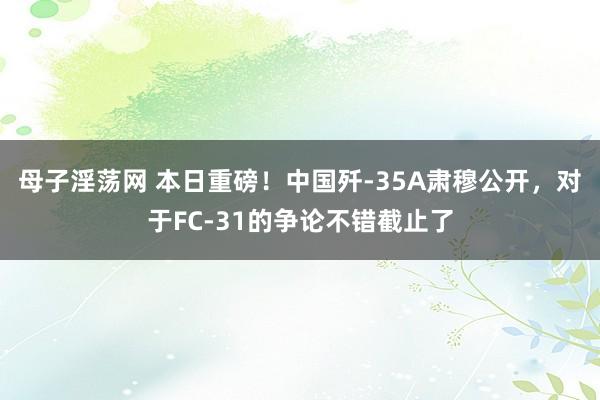 母子淫荡网 本日重磅！中国歼-35A肃穆公开，对于FC-31的争论不错截止了